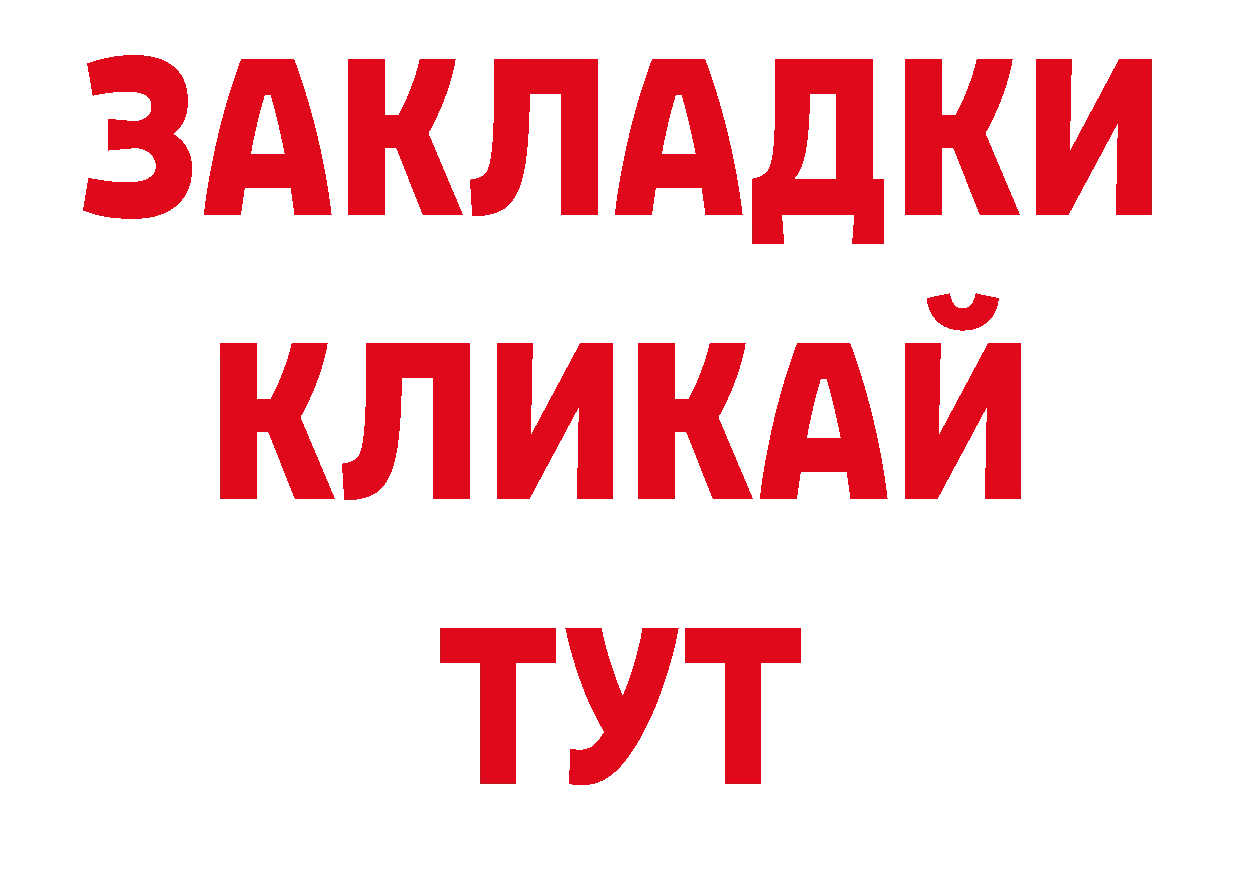 ЗАКЛАДКИ
КЛИКАЙ
ТУТ